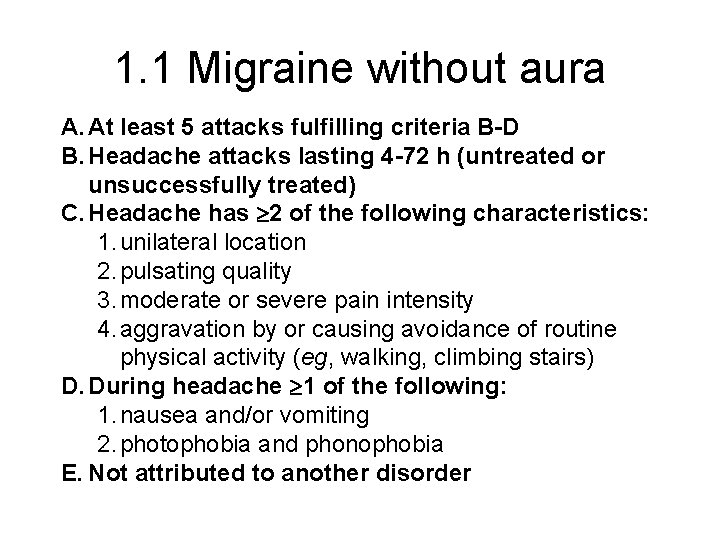 1.1 Migraine without aura

A. At least 5 attacks fulfilling criteria B-D
B. Headache attacks lasting 4-72 h (untreated or unsuccessfully treated)
C. Headache has $\geq$2 of the following characteristics:
1. unilateral location
2. pulsating quality
3. moderate or severe pain intensity
4. aggravation by or causing avoidance of routine physical activity (eg, walking, climbing stairs)
D. During headache $\geq$1 of the following:
1. nausea and/or vomiting
2. photophobia and phonophobia
E. Not attributed to another disorder